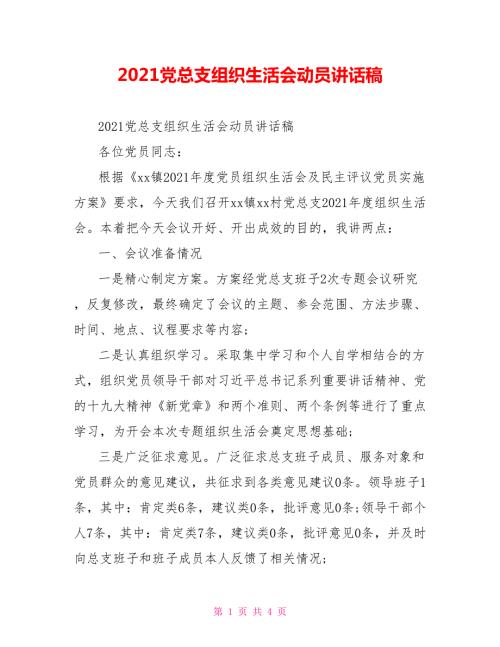 2021党总支组织生活会动员讲话稿

2021党总支组织生活会动员讲话稿

各位党员同志：

根据《xx镇2021年度党员组织生活会及民主评议党员实施方案》要求，今天我们召开xx镇xx村党总支2021年度组织生活会。本着把今天会议开好、开出成效的目的，我讲两点：

一、会议准备情况

一是精心制定方案。方案经党总支班子2次专题会议研究，反复修改，最终确定了会议的主题、参会范围、方法步骤、时间、地点、议程要求等内容；

二是认真组织学习。采取集中学习和个人自学相结合的方式，组织党员领导干部对习近平总书记系列重要讲话精神、党的十九大精神《新党章》和两个准则、两个条例等进行了重点学习，为开会本次专题组织生活会奠定思想基础；

三是广泛征求意见。广泛征求总支班子成员、服务对象和党员群众的意见建议，共征求到各类意见建议0条。领导班子1条，其中：肯定类6条，建议类0条，批评意见0条；领导干部个人7条，其中：肯定类7条，建议类0条，批评意见0条，并及时向总支班子和班子成员本人反馈了相关情况；

第 1 页 共 4 页